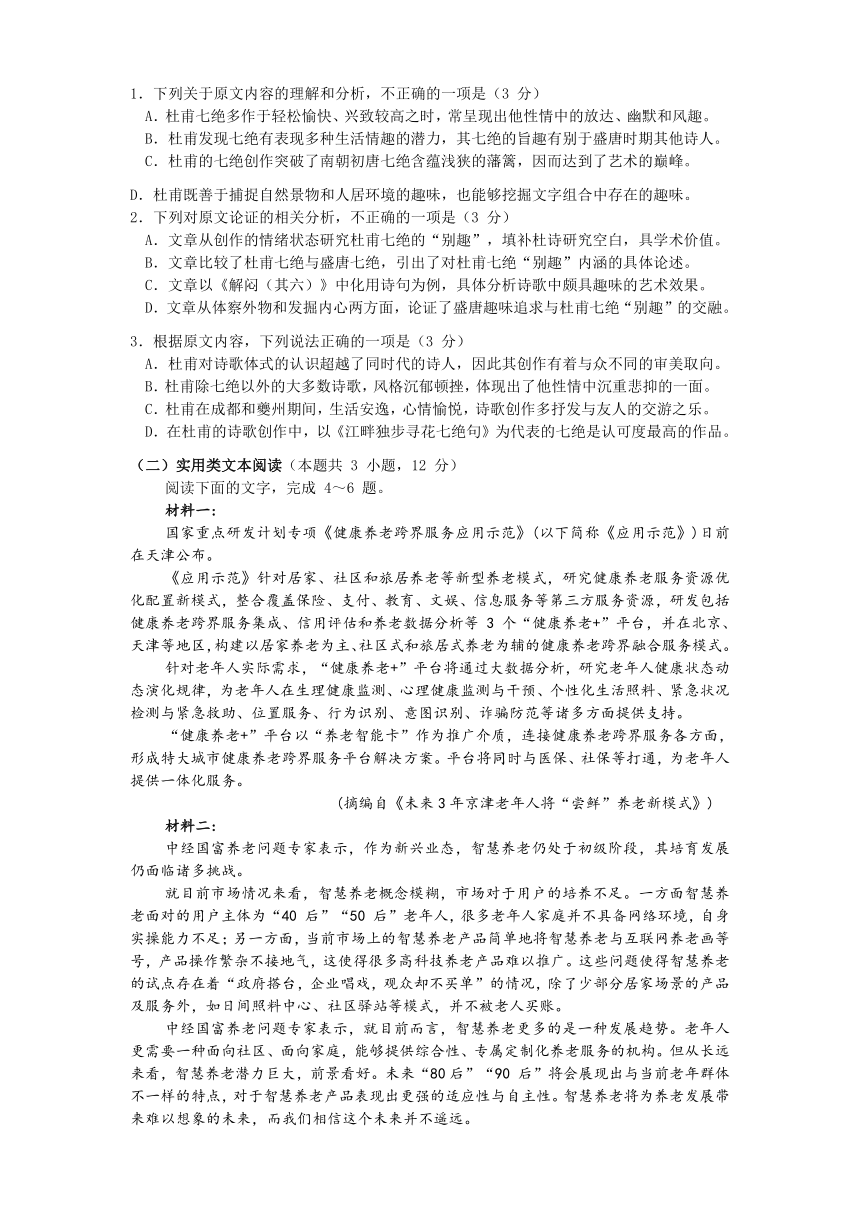 1．下列关于原文内容的理解和分析，不正确的一项是（3 分）
A．杜甫七绝多作于轻松愉快、兴致较高之时，常呈现出他性情中的放达、幽默和风趣。
B．杜甫发现七绝有表现多种生活情趣的潜力，其七绝的旨趣有别于盛唐时期其他诗人。
C．杜甫的七绝创作突破了南朝初唐七绝含蕴浅狭的藩篱，因而达到了艺术的巅峰。
D．杜甫既善于捕捉自然景物和人居环境的趣味，也能够挖掘文字组合中存在的趣味。
2．下列对原文论证的相关分析，不正确的一项是（3 分）
A．文章从创作的情绪状态研究杜甫七绝的“别趣”，填补杜诗研究空白，具学术价值。
B．文章比较了杜甫七绝与盛唐七绝，引出了对杜甫七绝“别趣”内涵的具体论述。
C．文章以《解闷（其六）》中化用诗句为例，具体分析诗歌中颇具趣味的艺术效果。
D．文章从体察外物和发掘内心两方面，论证了盛唐趣味追求与杜甫七绝“别趣”的交融。
3．根据原文内容，下列说法正确的一项是（3 分）
A．杜甫对诗歌体式的认识超越了同时代的诗人，因此其创作有着与众不同的审美取向。
B．杜甫除七绝以外的大多数诗歌，风格沉郁顿挫，体现出了他性情中沉重悲抑的一面。
C．杜甫在成都和夔州期间，生活安逸，心情愉悦，诗歌创作多抒发与友人的交游之乐。
D．在杜甫的诗歌创作中，以《江畔独步寻花七绝句》为代表的七绝是认可度最高的作品。
（二）实用类文本阅读（本题共 3 小题，12 分）
阅读下面的文字，完成 4～6 题。
材料一：
国家重点研发计划专项《健康养老跨界服务应用示范》(以下简称《应用示范》)日前在天津公布。
《应用示范》针对居家、社区和旅居养老等新型养老模式，研究健康养老服务资源优化配置新模式，整合覆盖保险、支付、教育、文娱、信息服务等第三方服务资源，研发包括健康养老跨界服务集成、信用评估和养老数据分析等 3 个“健康养老+”平台，并在北京、天津等地区，构建以居家养老为主、社区式和旅居式养老为辅的健康养老跨界融合服务模式。
针对老年人实际需求，“健康养老+”平台将通过大数据分析，研究老年人健康状态动态演化规律，为老年人在生理健康监测、心理健康监测与干预、个性化生活照料、紧急状况检测与紧急救助、位置服务、行为识别、意图识别、诈骗防范等诸多方面提供支持。
“健康养老+”平台以“养老智能卡”作为推广介质，连接健康养老跨界服务各方面，形成特大城市健康养老跨界服务平台解决方案。平台将同时与医保、社保等打通，为老年人提供一体化服务。
(摘编自《未来 3 年京津老年人将“尝鲜”养老新模式》)
材料二：
中经国富养老问题专家表示，作为新兴业态，智慧养老仍处于初级阶段，其培育发展仍面临诸多挑战。
就目前市场情况来看，智慧养老概念模糊，市场对于用户的培养不足。一方面智慧养老面对的用户主体为“40 后”“50 后”老年人，很多老年人家庭并不具备网络环境，自身实操能力不足；另一方面，当前市场上的智慧养老产品简单地将智慧养老与互联网养老画等号，产品操作繁杂不接地气，这使得很多高科技养老产品难以推广。这些问题使得智慧养老的试点存在着“政府搭台，企业唱戏，观众却不买单”的情况，除了少部分居家场景的产品及服务外，如日间照料中心、社区驿站等模式，并不被老人买账。
中经国富养老问题专家表示，就目前而言，智慧养老更多的是一种发展趋势。老年人更需要一种面向社区、面向家庭，能够提供综合性、专属定制化养老服务的机构。但从长远来看，智慧养老潜力巨大，前景看好。未来“80 后”“90 后”将会展现出与当前老年群体不一样的特点，对于智慧养老产品表现出更强的适应性与自主性。智慧养老将为养老发展带来难以想象的未来，而我们相信这个未来并不遥远。